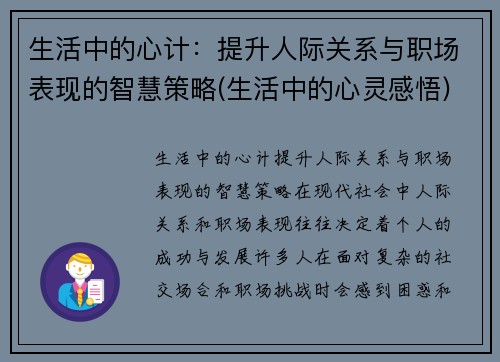 生活中的心计：提升人际关系与职场表现的智慧策略(生活中的心灵感悟)

生活中的心计提升人际关系与职场表现的智慧策略在现代社会中人际关系和职场表现往往决定着个人的成功与发展许多人在面对复杂的社交场合和职场挑战时会感到困惑和